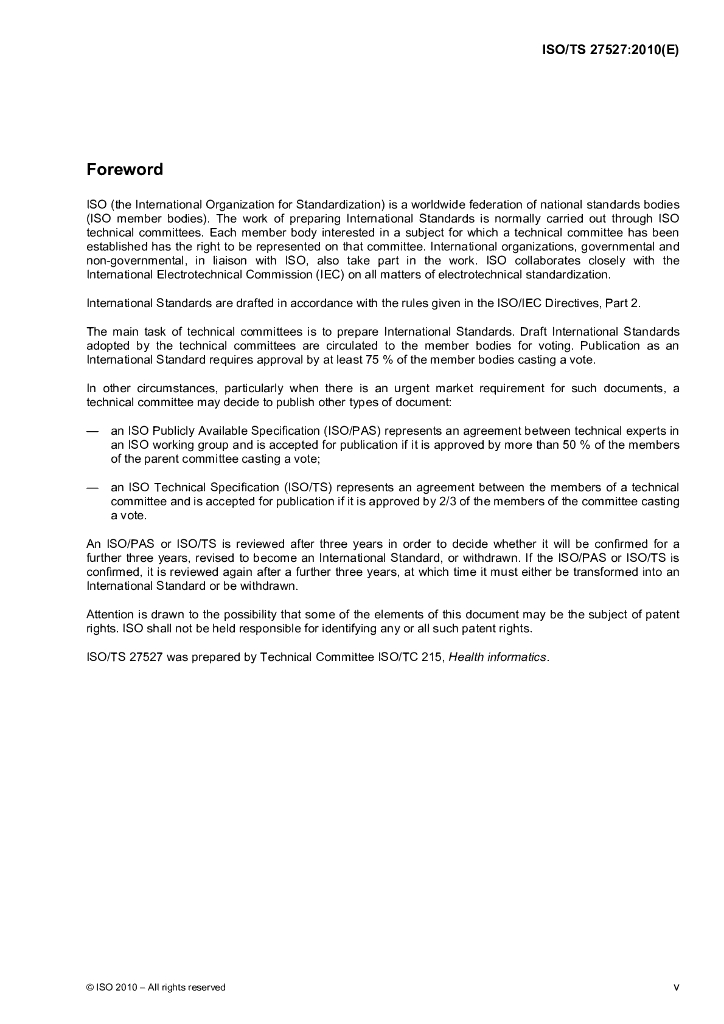 ISO/TS 27527:2010(E)

Foreword

ISO (the International Organization for Standardization) is a worldwide federation of national standards bodies (ISO member bodies). The work of preparing International Standards is normally carried out through ISO technical committees. Each member body interested in a subject for which a technical committee has been established has the right to be represented on that committee. International organizations, governmental and non-governmental, in liaison with ISO, also take part in the work. ISO collaborates closely with the International Electrotechnical Commission (IEC) on all matters of electrotechnical standardization.

International Standards are drafted in accordance with the rules given in the ISO/IEC Directives, Part 2.

The main task of technical committees is to prepare International Standards. Draft International Standards adopted by the technical committees are circulated to the member bodies for voting. Publication as an International Standard requires approval by at least 75 % of the member bodies casting a vote.

In other circumstances, particularly when there is an urgent market requirement for such documents, a technical committee may decide to publish other types of document:

— an ISO Publicly Available Specification (ISO/PAS) represents an agreement between technical experts in an ISO working group and is accepted for publication if it is approved by more than 50 % of the members of the parent committee casting a vote;

— an ISO Technical Specification (ISO/TS) represents an agreement between the members of a technical committee and is accepted for publication if it is approved by 2/3 of the members of the committee casting a vote.

An ISO/PAS or ISO/TS is reviewed after three years in order to decide whether it will be confirmed for a further three years, revised to become an International Standard, or withdrawn. If the ISO/PAS or ISO/TS is confirmed, it is reviewed again after a further three years, at which time it must either be transformed into an International Standard or be withdrawn.

Attention is drawn to the possibility that some of the elements of this document may be the subject of patent rights. ISO shall not be held responsible for identifying any or all such patent rights.

ISO/TS 27527 was prepared by Technical Committee ISO/TC 215, Health informatics.

© ISO 2010 – All rights reserved

v